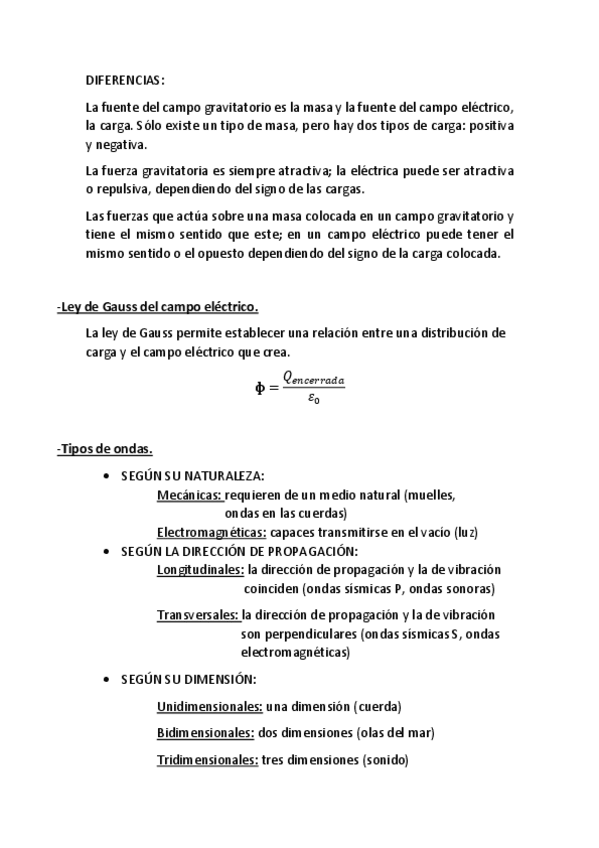 DIFERENCIAS:

La fuente del campo gravitatorio es la masa y la fuente del campo eléctrico, la carga. Sólo existe un tipo de masa, pero hay dos tipos de carga: positiva y negativa.

La fuerza gravitatoria es siempre atractiva; la eléctrica puede ser atractiva o repulsiva, dependiendo del signo de las cargas.

Las fuerzas que actúa sobre una masa colocada en un campo gravitatorio y tiene el mismo sentido que este; en un campo eléctrico puede tener el mismo sentido o el opuesto dependiendo del signo de la carga colocada.

-Ley de Gauss del campo eléctrico.

La ley de Gauss permite establecer una relación entre una distribución de carga y el campo eléctrico que crea.

$\Phi = \frac{Q_{encerrada}}{\varepsilon_0}$

-Tipos de ondas.

• SEGÚN SU NATURALEZA:
Mecánicas: requieren de un medio natural (muelles, ondas en las cuerdas)
Electromagnéticas: capaces transmitirse en el vacío (luz)

• SEGÚN LA DIRECCIÓN DE PROPAGACIÓN:
Longitudinales: la dirección de propagación y la de vibración coinciden (ondas sísmicas P, ondas sonoras)

Transversales: la dirección de propagación y la de vibración son perpendiculares (ondas sísmicas S, ondas electromagnéticas)

• SEGÚN SU DIMENSIÓN:

Unidimensionales: una dimensión (cuerda)

Bidimensionales: dos dimensiones (olas del mar)

Tridimensionales: tres dimensiones (sonido)